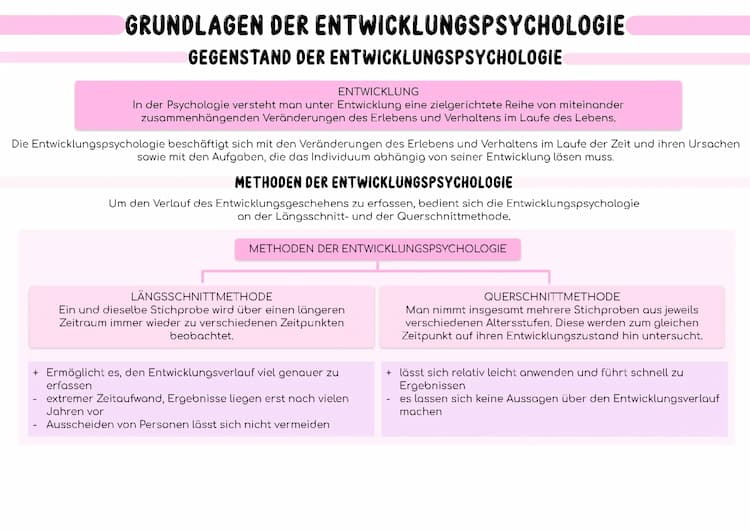 GRUNDLAGEN DER ENTWICKLUNGSPSYCHOLOGIE

GEGENSTAND DER ENTWICKLUNGSPSYCHOLOGIE

ENTWICKLUNG
In der Psychologie versteht man unter Entwicklung eine zielgerichtete Reihe von miteinander zusammenhängenden Veränderungen des Erlebens und Verhaltens im Laufe des Lebens.

Die Entwicklungspsychologie beschäftigt sich mit den Veränderungen des Erlebens und Verhaltens im Laufe der Zeit und ihren Ursachen sowie mit den Aufgaben, die das Individuum abhängig von seiner Entwicklung lösen muss.

METHODEN DER ENTWICKLUNGSPSYCHOLOGIE

Um den Verlauf des Entwicklungsgeschehens zu erfassen, bedient sich die Entwicklungspsychologie an der Längsschnitt- und der Querschnittmethode.

METHODEN DER ENTWICKLUNGSPSYCHOLOGIE

LÄNGSSCHNITTMETHODE
Ein und dieselbe Stichprobe wird über einen längeren Zeitraum immer wieder zu verschiedenen Zeitpunkten beobachtet.

+ Ermöglicht es, den Entwicklungsverlauf viel genauer zu erfassen
- extremer Zeitaufwand, Ergebnisse liegen erst nach vielen Jahren vor
- Ausscheiden von Personen lässt sich nicht vermeiden

QUERSCHNITTMETHODE
Man nimmt insgesamt mehrere Stichproben aus jeweils verschiedenen Altersstufen. Diese werden zum gleichen Zeitpunkt auf ihren Entwicklungszustand hin untersucht.

+ lässt sich relativ leicht anwenden und führt schnell zu Ergebnissen
- es lassen sich keine Aussagen über den Entwicklungsverlauf machen